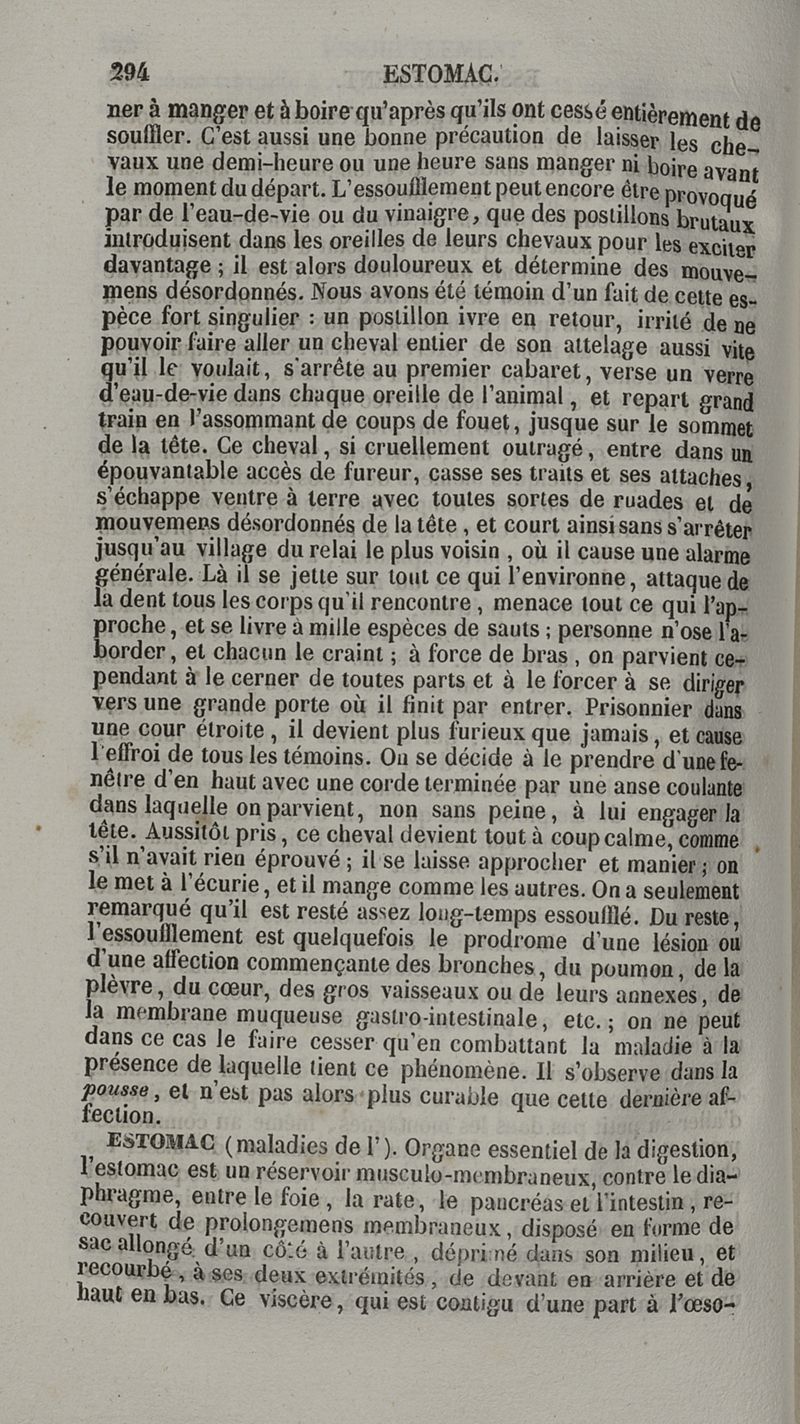 294 ESTOMAC.

ner à manger et à boire qu'après qu'ils ont cessé entièrement de souffler. C'est aussi une bonne précaution de laisser les chevaux une demi-heure ou une heure sans manger ni boire avant le moment du départ. L'essoufflement peut encore être provoqué par de l'eau-de-vie ou du vinaigre, que des postillons brutaux introduisent dans les oreilles de leurs chevaux pour les exciter davantage ; il est alors douloureux et détermine des mouvemens désordonnés. Nous avons été témoin d'un fait de cette espèce fort singulier : un postillon ivre en retour, irrité de ne pouvoir faire aller un cheval entier de son attelage aussi vite qu'il le voulait, s'arrête au premier cabaret, verse un verre d'eau-de-vie dans chaque oreille de l'animal, et repart grand train en l'assommant de coups de fouet, jusque sur le sommet de la tête. Ce cheval, si cruellement outragé, entre dans un épouvantable accès de fureur, casse ses traits et ses attaches, s'échappe ventre à terre avec toutes sortes de ruades et de mouvemens désordonnés de la tête, et court ainsi sans s'arrêter jusqu'au village du relai le plus voisin, où il cause une alarme générale. Là il se jette sur tout ce qui l'environne, attaque de la dent tous les corps qu'il rencontre, menace tout ce qui l'approche, et se livre à mille espèces de sauts ; personne n'ose l'aborder, et chacun le craint ; à force de bras, on parvient cependant à le cerner de toutes parts et à le forcer à se diriger vers une grande porte où il finit par entrer. Prisonnier dans une cour étroite, il devient plus furieux que jamais, et cause l'effroi de tous les témoins. On se décide à le prendre d'une fenêtre d'en haut avec une corde terminée par une anse coulante dans laquelle on parvient, non sans peine, à lui engager la tête. Aussitôt pris, ce cheval devient tout à coup calme, comme s'il n'avait rien éprouvé ; il se laisse approcher et manier ; on le met à l'écurie, et il mange comme les autres. On a seulement remarqué qu'il est resté assez long-temps essoufflé. Du reste, l'essoufflement est quelquefois le prodrome d'une lésion ou d'une affection commençante des bronches, du poumon, de la plèvre, du cœur, des gros vaisseaux ou de leurs annexes, de la membrane muqueuse gastro-intestinale, etc. ; on ne peut dans ce cas le faire cesser qu'en combattant la maladie à la présence de laquelle tient ce phénomène. Il s'observe dans la pousse, et n'est pas alors plus curable que cette dernière affection.

ESTOMAC (maladies de l'). Organe essentiel de la digestion, l'estomac est un réservoir musculo-membraneux, contre le diaphragme, entre le foie, la rate, le pancréas et l'intestin, recouvert de prolongemens membraneux, disposé en forme de sac allongé d'un côté à l'autre, déprimé dans son milieu, et recourbé, à ses deux extrémités, de devant en arrière et de haut en bas. Ce viscère, qui est contigu d'une part à l'œso-